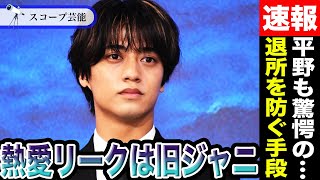 スコープ芸能

速報

平野も驚愕の…

退所を防ぐ手段

熱愛リークは旧ジャニ